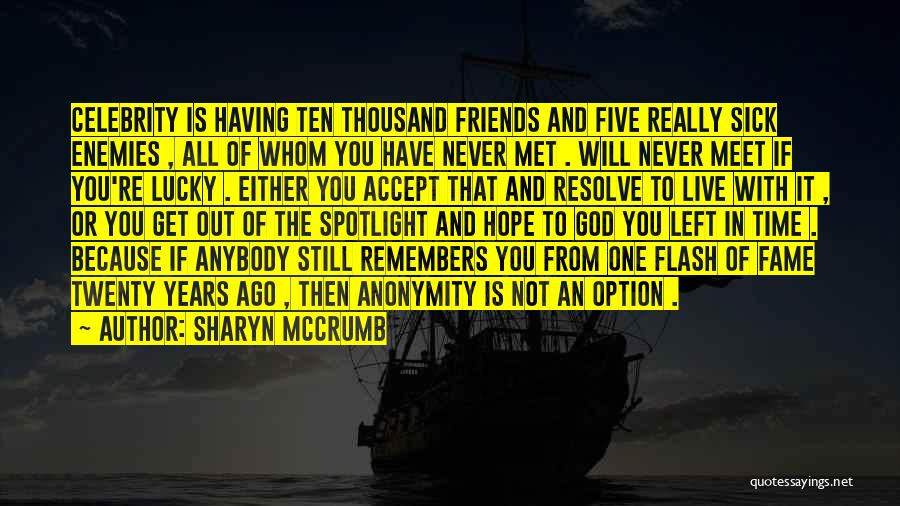 CELEBRITY IS HAVING TEN THOUSAND FRIENDS AND FIVE REALLY SICK ENEMIES , ALL OF WHOM YOU HAVE NEVER MET . WILL NEVER MEET IF YOU'RE LUCKY . EITHER YOU ACCEPT THAT AND RESOLVE TO LIVE WITH IT , OR YOU GET OUT OF THE SPOTLIGHT AND HOPE TO GOD YOU LEFT IN TIME . BECAUSE IF ANYBODY STILL REMEMBERS YOU FROM ONE FLASH OF FAME TWENTY YEARS AGO , THEN ANONYMITY IS NOT AN OPTION .

— AUTHOR: SHARYN MCCRUMB

quotessayings.net